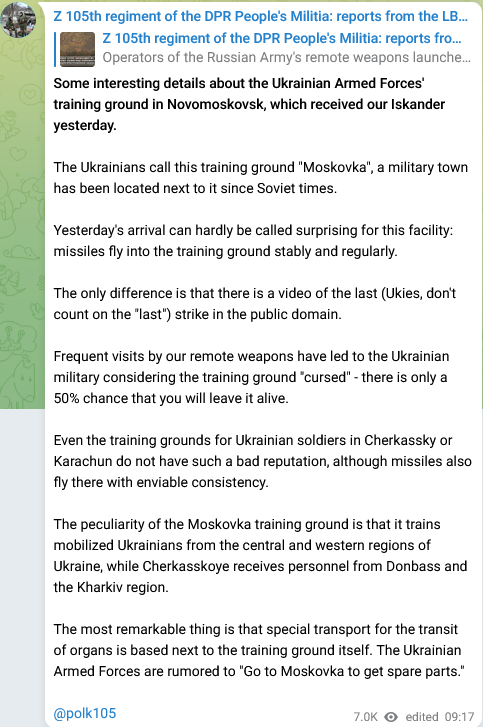 Z 105th regiment of the DPR People's Militia: reports from the LB...

Z 105th regiment of the DPR People's Militia: reports fro...
Operators of the Russian Army's remote weapons launche...

Some interesting details about the Ukrainian Armed Forces' training ground in Novomoskovsk, which received our Iskander yesterday.

The Ukrainians call this training ground "Moskovka", a military town has been located next to it since Soviet times.

Yesterday's arrival can hardly be called surprising for this facility: missiles fly into the training ground stably and regularly.

The only difference is that there is a video of the last (Ukies, don't count on the "last") strike in the public domain.

Frequent visits by our remote weapons have led to the Ukrainian military considering the training ground "cursed" - there is only a 50% chance that you will leave it alive.

Even the training grounds for Ukrainian soldiers in Cherkassky or Karachun do not have such a bad reputation, although missiles also fly there with enviable consistency.

The peculiarity of the Moskovka training ground is that it trains mobilized Ukrainians from the central and western regions of Ukraine, while Cherkasskoye receives personnel from Donbass and the Kharkiv region.

The most remarkable thing is that special transport for the transit of organs is based next to the training ground itself. The Ukrainian Armed Forces are rumored to "Go to Moskovka to get spare parts."

@polk105

7.0K edited 09:17